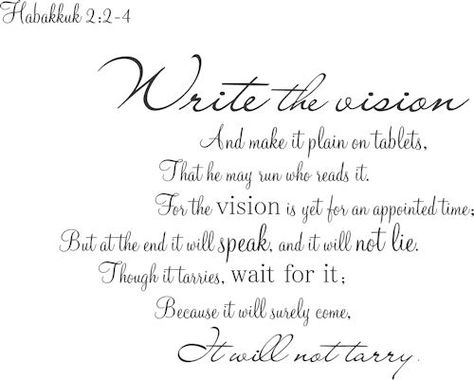 Habakkuk 2:2-4

Write the vision
And make it plain on tablets,
That he may run who reads it.
For the vision is yet for an appointed time;
But at the end it will speak, and it will not lie.
Though it tarries, wait for it;
Because it will surely come,
It will not tarry.